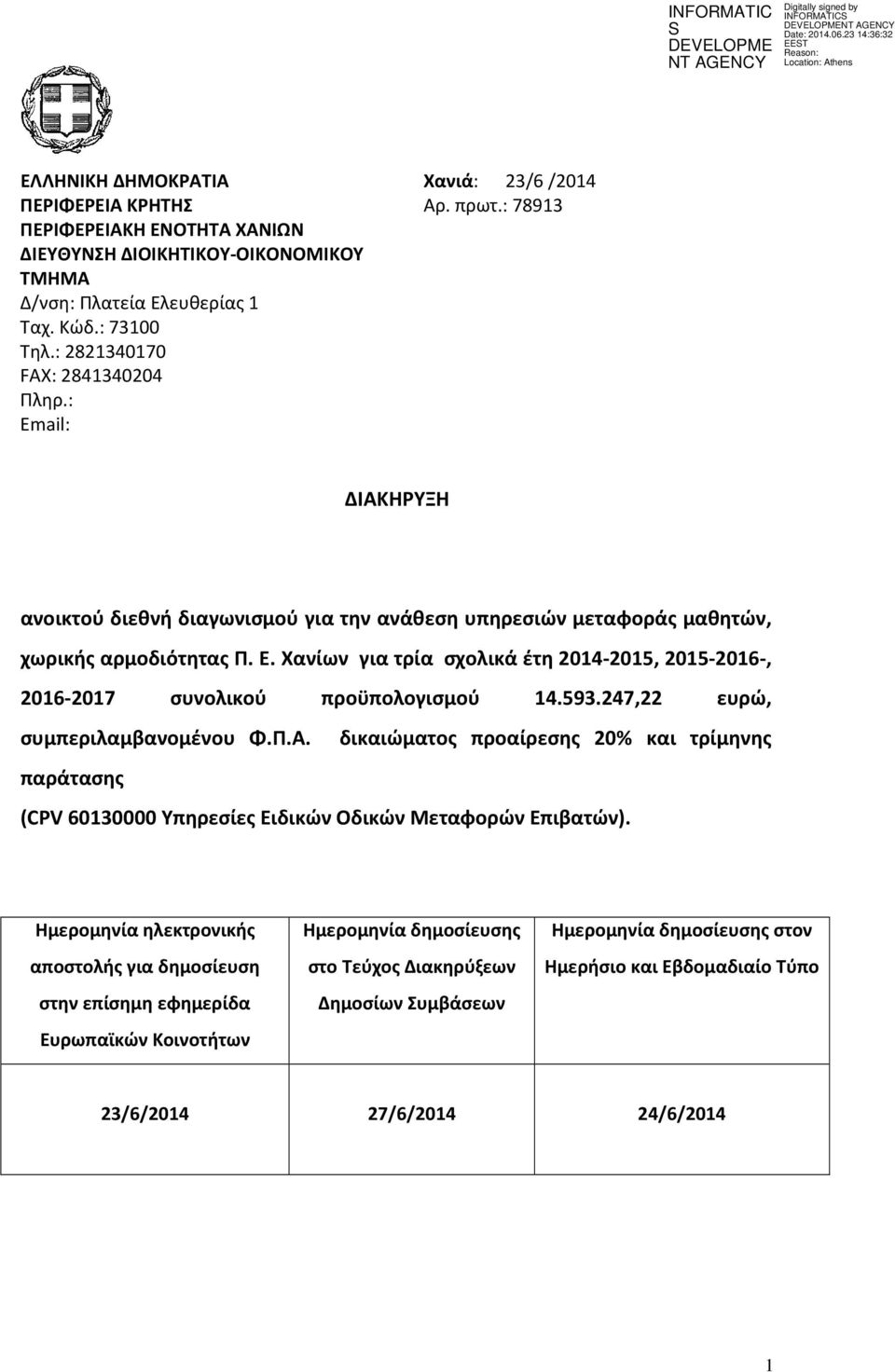 INFORMATICS DEVELOPMENT AGENCY

Digitally signed by INFORMATICS DEVELOPMENT AGENCY
Date: 2014.06.23 14:36:32 EEST
Reason:
Location: Athens

ΕΛΛΗΝΙΚΗ ΔΗΜΟΚΡΑΤΙΑ
ΠΕΡΙΦΕΡΕΙΑ ΚΡΗΤΗΣ
ΠΕΡΙΦΕΡΕΙΑΚΗ ΕΝΟΤΗΤΑ ΧΑΝΙΩΝ
ΔΙΕΥΘΥΝΣΗ ΔΙΟΙΚΗΤΙΚΟΥ-ΟΙΚΟΝΟΜΙΚΟΥ
ΤΜΗΜΑ
Δ/νση: Πλατεία Ελευθερίας 1
Ταχ. Κώδ.: 73100
Τηλ.: 2821340170
FAX: 2841340204
Πληρ.:
Email:

Χανιά: 23/6 /2014
Αρ. πρωτ.: 78913

ΔΙΑΚΗΡΥΞΗ

ανοικτού διεθνή διαγωνισμού για την ανάθεση υπηρεσιών μεταφοράς μαθητών, χωρικής αρμοδιότητας Π. Ε. Χανίων για τρία σχολικά έτη 2014-2015, 2015-2016-, 2016-2017 συνολικού προϋπολογισμού 14.593.247,22 ευρώ, συμπεριλαμβανομένου Φ.Π.Α. δικαιώματος προαίρεσης 20% και τρίμηνης παράτασης

(CPV 60130000 Υπηρεσίες Ειδικών Οδικών Μεταφορών Επιβατών).

| Ημερομηνία ηλεκτρονικής αποστολής για δημοσίευση στην επίσημη εφημερίδα Ευρωπαϊκών Κοινοτήτων | Ημερομηνία δημοσίευσης στο Τεύχος Διακηρύξεων Δημοσίων Συμβάσεων | Ημερομηνία δημοσίευσης στον Ημερήσιο και Εβδομαδιαίο Τύπο |
|---|---|---|
| 23/6/2014 | 27/6/2014 | 24/6/2014 |

1